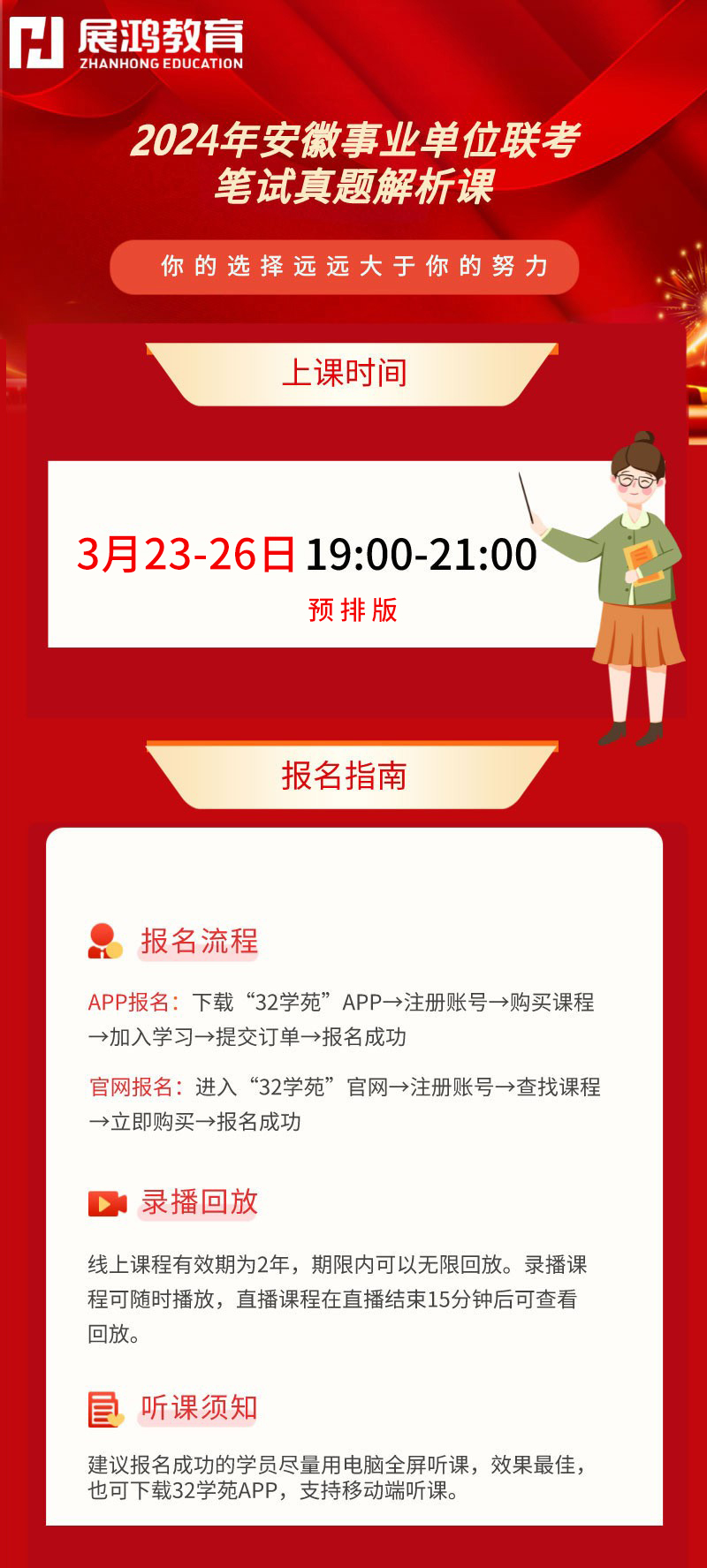 展鸿教育
ZHANHONG EDUCATION

2024年安徽事业单位联考
笔试真题解析课

你的选择远远大于你的努力

上课时间

3月23-26日 19:00-21:00
预排版

报名指南

报名流程

APP报名：下载“32学苑”APP→注册账号→购买课程→加入学习→提交订单→报名成功

官网报名：进入“32学苑”官网→注册账号→查找课程→立即购买→报名成功

录播回放

线上课程有效期为2年，期限内可以无限回放。录播课程可随时播放，直播课程在直播结束15分钟后可查看回放。

听课须知

建议报名成功的学员尽量用电脑全屏听课，效果最佳，也可下载32学苑APP，支持移动端听课。